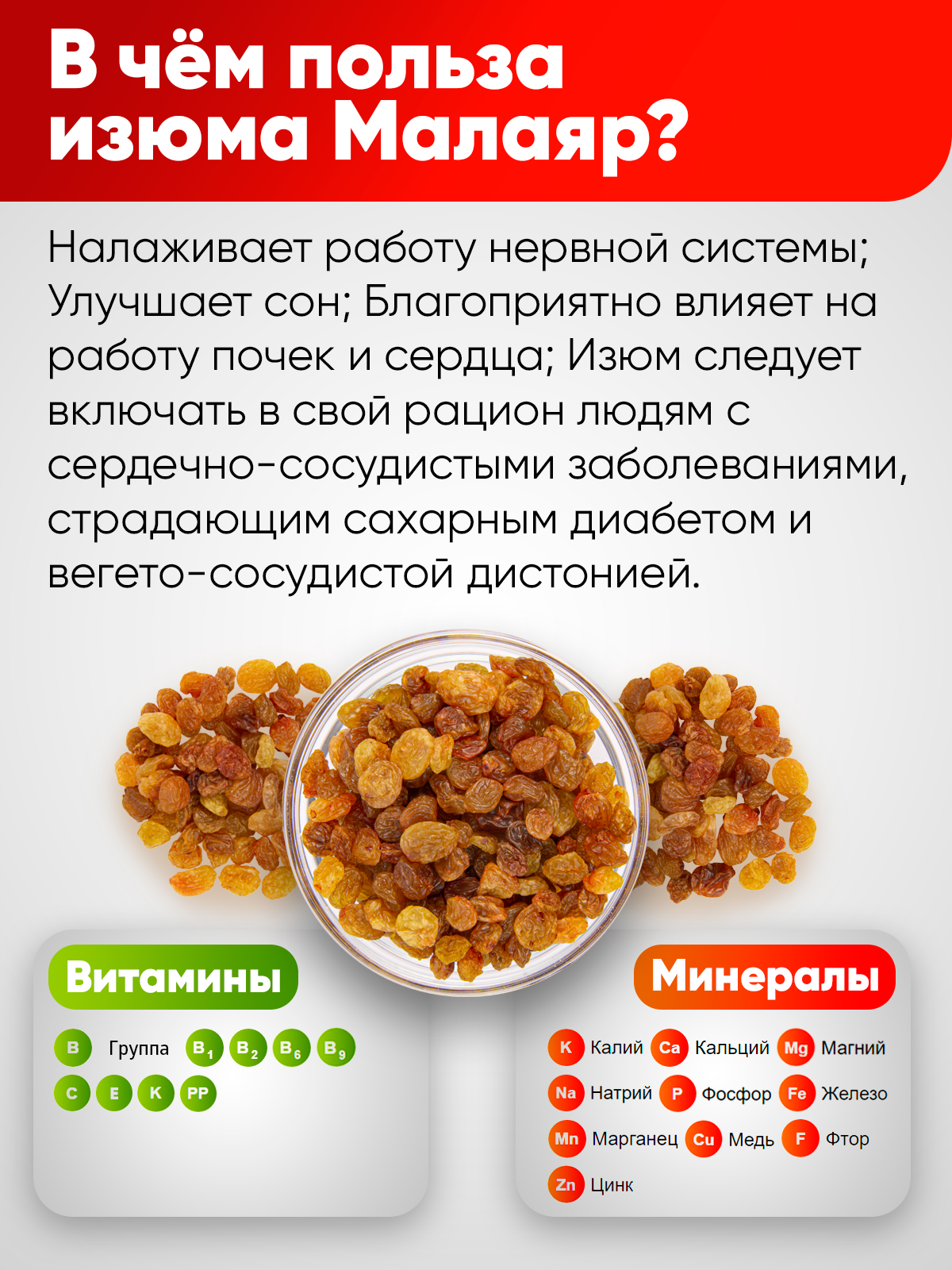 В чём польза изюма Малаяр?

Налаживает работу нервной системы; Улучшает сон; Благоприятно влияет на работу почек и сердца; Изюм следует включать в свой рацион людям с сердечно-сосудистыми заболеваниями, страдающим сахарным диабетом и вегето-сосудистой дистонией.

Витамины

B Группа $B_1$ $B_2$ $B_6$ $B_9$

C E K PP

Минералы

K Калий Ca Кальций Mg Магний

Na Натрий P Фосфор Fe Железо

Mn Марганец Cu Медь F Фтор

Zn Цинк